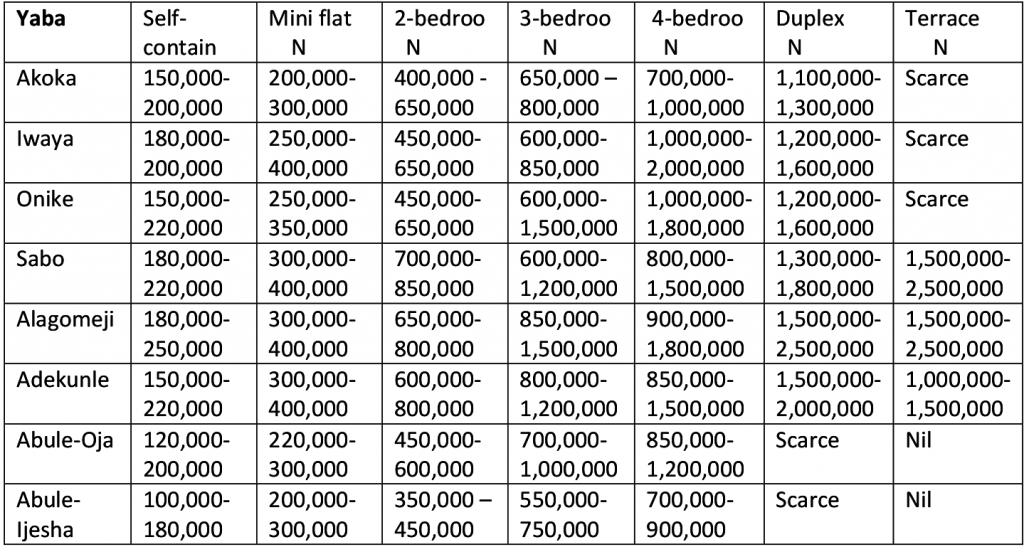 | Yaba | Self-contain | Mini flat N | 2-bedroo N | 3-bedroo N | 4-bedroo N | Duplex N | Terrace N |
|---|---|---|---|---|---|---|---|
| Akoka | 150,000-200,000 | 200,000-300,000 | 400,000 - 650,000 | 650,000 – 800,000 | 700,000-1,000,000 | 1,100,000-1,300,000 | Scarce |
| Iwaya | 180,000-200,000 | 250,000-400,000 | 450,000-650,000 | 600,000-850,000 | 1,000,000-2,000,000 | 1,200,000-1,600,000 | Scarce |
| Onike | 150,000-220,000 | 250,000-350,000 | 450,000-650,000 | 600,000-1,500,000 | 1,000,000-1,800,000 | 1,200,000-1,600,000 | Scarce |
| Sabo | 180,000-220,000 | 300,000-400,000 | 700,000-850,000 | 600,000-1,200,000 | 800,000-1,500,000 | 1,300,000-1,800,000 | 1,500,000-2,500,000 |
| Alagomeji | 180,000-250,000 | 300,000-400,000 | 650,000-800,000 | 850,000-1,500,000 | 900,000-1,800,000 | 1,500,000-2,500,000 | 1,500,000-2,500,000 |
| Adekunle | 150,000-220,000 | 300,000-400,000 | 600,000-800,000 | 800,000-1,200,000 | 850,000-1,500,000 | 1,500,000-2,000,000 | 1,000,000-1,500,000 |
| Abule-Oja | 120,000-200,000 | 220,000-300,000 | 450,000-600,000 | 700,000-1,000,000 | 850,000-1,200,000 | Scarce | Nil |
| Abule-Ijesha | 100,000-180,000 | 200,000-300,000 | 350,000 – 450,000 | 550,000-750,000 | 700,000-900,000 | Scarce | Nil |